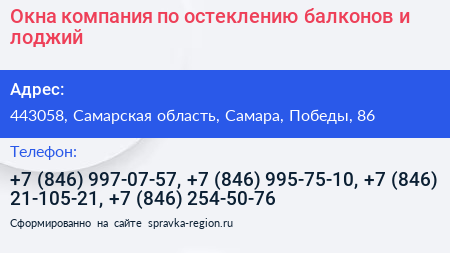 Окна компания по остеклению балконов и лоджий

Адрес:

443058, Самарская область, Самара, Победы, 86

Телефон:

+7 (846) 997-07-57, +7 (846) 995-75-10, +7 (846) 21-105-21, +7 (846) 254-50-76

Сформированно на сайте spravka-region.ru